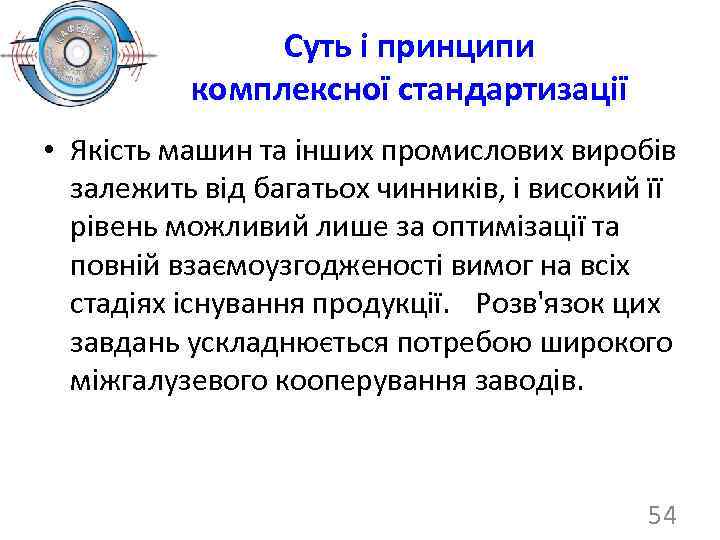 Суть і принципи комплексної стандартизації

• Якість машин та інших промислових виробів залежить від багатьох чинників, і високий її рівень можливий лише за оптимізації та повній взаємоузгодженості вимог на всіх стадіях існування продукції. Розв'язок цих завдань ускладнюється потребою широкого міжгалузевого кооперування заводів.

54